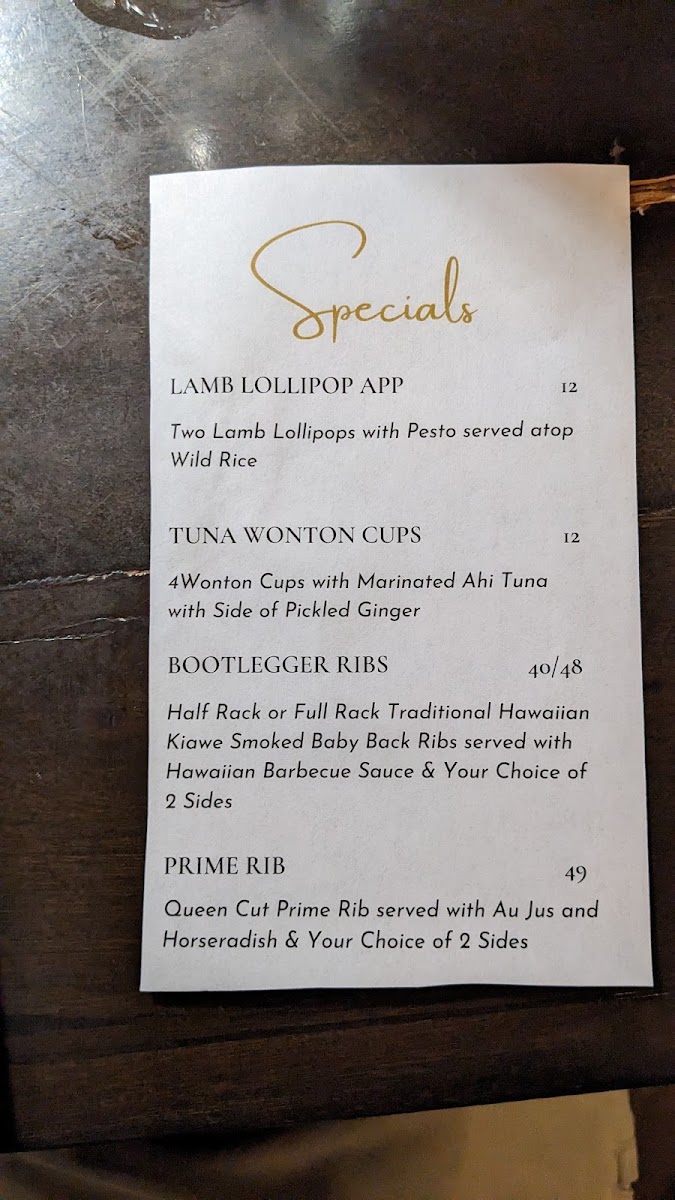 Specials

LAMB LOLLIPOP APP 12

Two Lamb Lollipops with Pesto served atop Wild Rice

TUNA WONTON CUPS 12

4Wonton Cups with Marinated Ahi Tuna with Side of Pickled Ginger

BOOTLEGGER RIBS 40/48

Half Rack or Full Rack Traditional Hawaiian Kiawe Smoked Baby Back Ribs served with Hawaiian Barbecue Sauce & Your Choice of 2 Sides

PRIME RIB 49

Queen Cut Prime Rib served with Au Jus and Horseradish & Your Choice of 2 Sides